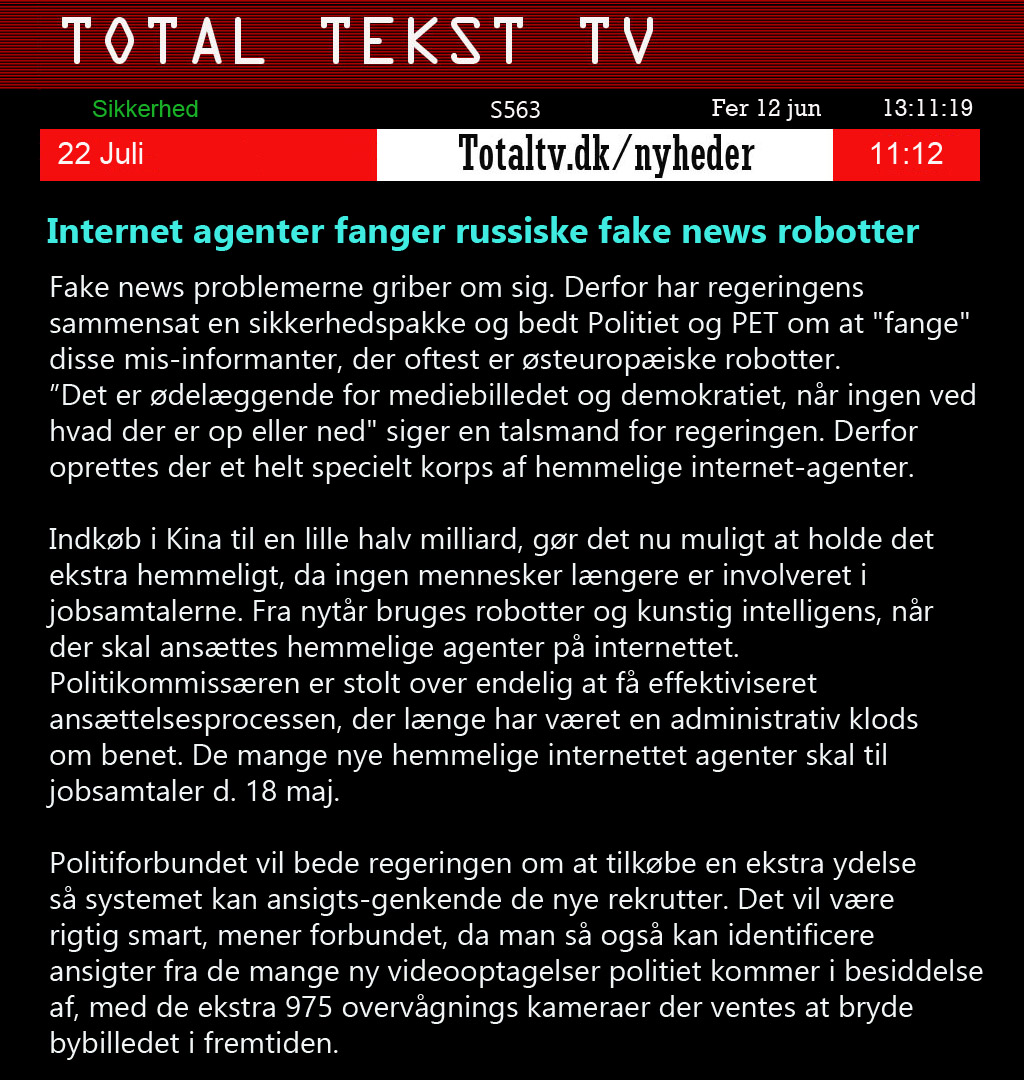 TOTAL TEKST TV

Sikkerhed S563 Fer 12 jun 13:11:19

22 Juli Totaltv.dk/nyheder 11:12

Internet agenter fanger russiske fake news robotter

Fake news problemerne griber om sig. Derfor har regeringens sammensat en sikkerhedspakke og bedt Politiet og PET om at "fange" disse mis-informanter, der oftest er østeuropæiske robotter. ”Det er ødelæggende for mediebilledet og demokratiet, når ingen ved hvad der er op eller ned" siger en talsmand for regeringen. Derfor oprettes der et helt specielt korps af hemmelige internet-agenter.

Indkøb i Kina til en lille halv milliard, gør det nu muligt at holde det ekstra hemmeligt, da ingen mennesker længere er involveret i jobsamtalerne. Fra nytår bruges robotter og kunstig intelligens, når der skal ansættes hemmelige agenter på internettet. Politikommissæren er stolt over endelig at få effektiviseret ansættelsesprocessen, der længe har været en administrativ klods om benet. De mange nye hemmelige internettet agenter skal til jobsamtaler d. 18 maj.

Politiforbundet vil bede regeringen om at tilkøbe en ekstra ydelse så systemet kan ansigts-genkende de nye rekrutter. Det vil være rigtig smart, mener forbundet, da man så også kan identificere ansigter fra de mange ny videooptagelser politiet kommer i besiddelse af, med de ekstra 975 overvågnings kameraer der ventes at bryde bybilledet i fremtiden.